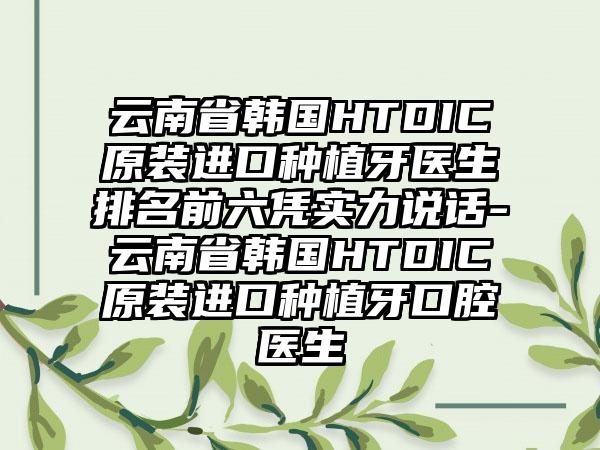 云南省韩国HTDIC原装进口种植牙医生排名前六凭实力说话-云南省韩国HTDIC原装进口种植牙口腔医生